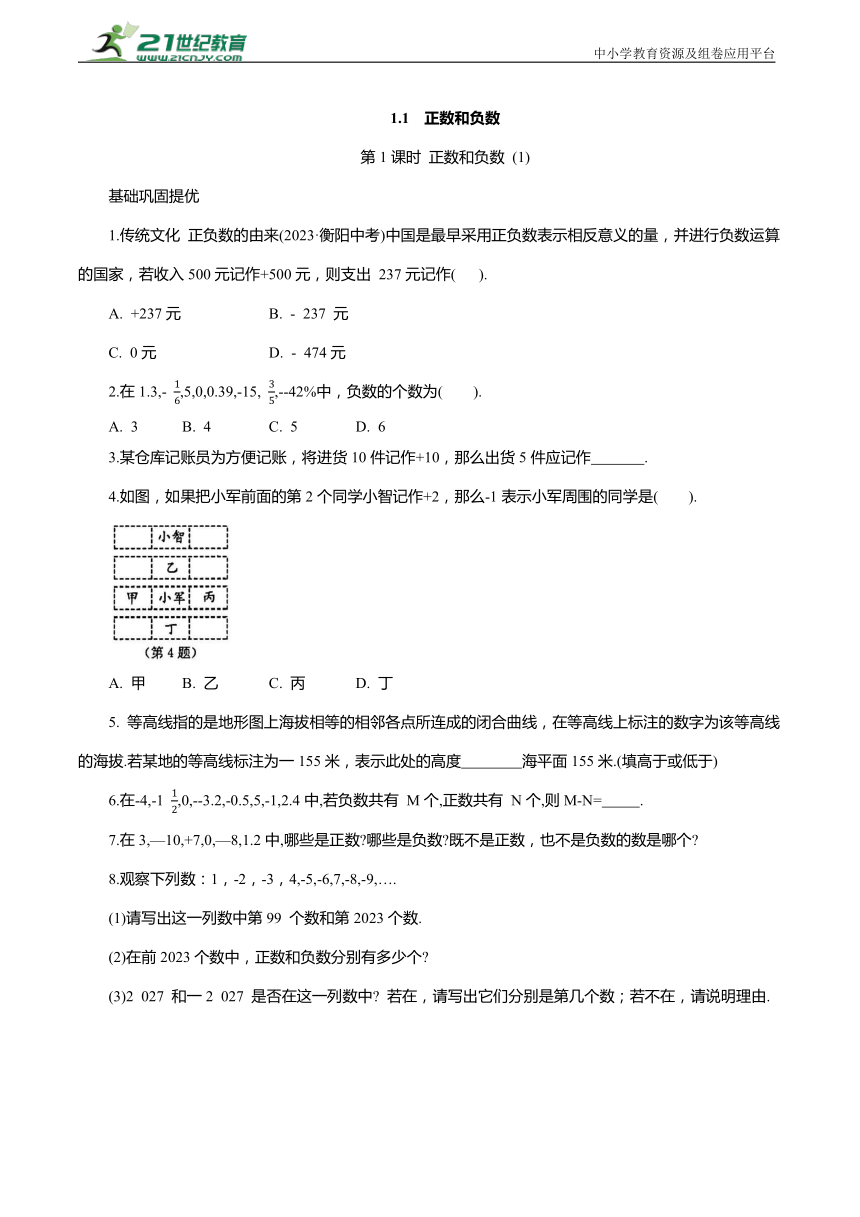 21世纪教育
www.21cnjy.com
中小学教育资源及组卷应用平台

1.1 正数和负数

第 1 课时 正数和负数 (1)

基础巩固提优

1.传统文化 正负数的由来(2023·衡阳中考)中国是最早采用正负数表示相反意义的量，并进行负数运算的国家，若收入 500 元记作+500 元，则支出 237 元记作(　 ).

A. +237 元　　B. - 237 元

C. 0 元　　D. - 474 元

2.在 1.3,- $\frac{1}{6}$,5,0,0.39,-15, $\frac{3}{5}$,--42%中，负数的个数为(　　).

A. 3　B. 4　C. 5　D. 6

3.某仓库记账员为方便记账，将进货 10 件记作+10，那么出货 5 件应记作_______.

4.如图，如果把小军前面的第 2 个同学小智记作+2，那么-1 表示小军周围的同学是(　　).

| | 小智 | |
|---|---|---|
| | 乙 | |
| 甲 | 小军 | 丙 |
| | 丁 | |

(第 4 题)

A. 甲　B. 乙　C. 丙　D. 丁

5. 等高线指的是地形图上海拔相等的相邻各点所连成的闭合曲线，在等高线上标注的数字为该等高线的海拔.若某地的等高线标注为一 155 米，表示此处的高度________海平面 155 米.(填高于或低于)

6.在-4,-1 $\frac{1}{2}$,0,--3.2,-0.5,5,-1,2.4 中,若负数共有 M 个,正数共有 N 个,则 M-N=_____.

7.在 3,—10,+7,0,—8,1.2 中,哪些是正数?哪些是负数?既不是正数，也不是负数的数是哪个?

8.观察下列数：1，-2，-3，4,-5,-6,7,-8,-9,….

(1)请写出这一列数中第 99 个数和第 2023 个数.

(2)在前 2023 个数中，正数和负数分别有多少个?

(3)2 027 和一 2 027 是否在这一列数中? 若在，请写出它们分别是第几个数；若不在，请说明理由.